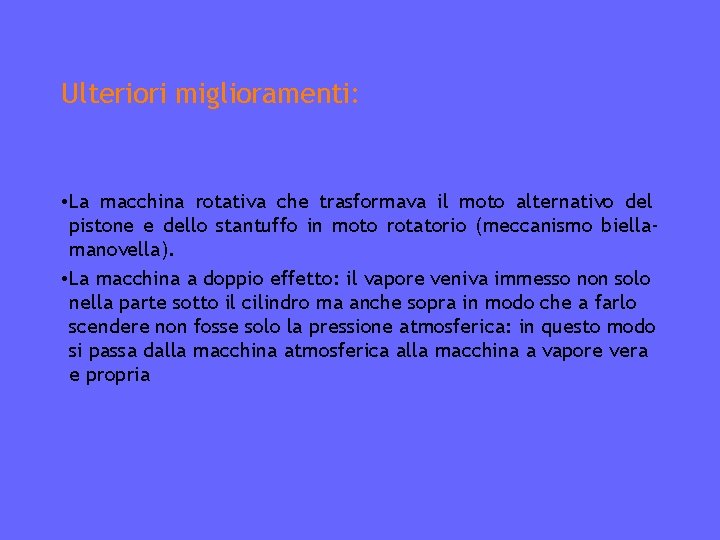 Ulteriori miglioramenti:

• La macchina rotativa che trasformava il moto alternativo del pistone e dello stantuffo in moto rotatorio (meccanismo biella-manovella).

• La macchina a doppio effetto: il vapore veniva immesso non solo nella parte sotto il cilindro ma anche sopra in modo che a farlo scendere non fosse solo la pressione atmosferica: in questo modo si passa dalla macchina atmosferica alla macchina a vapore vera e propria